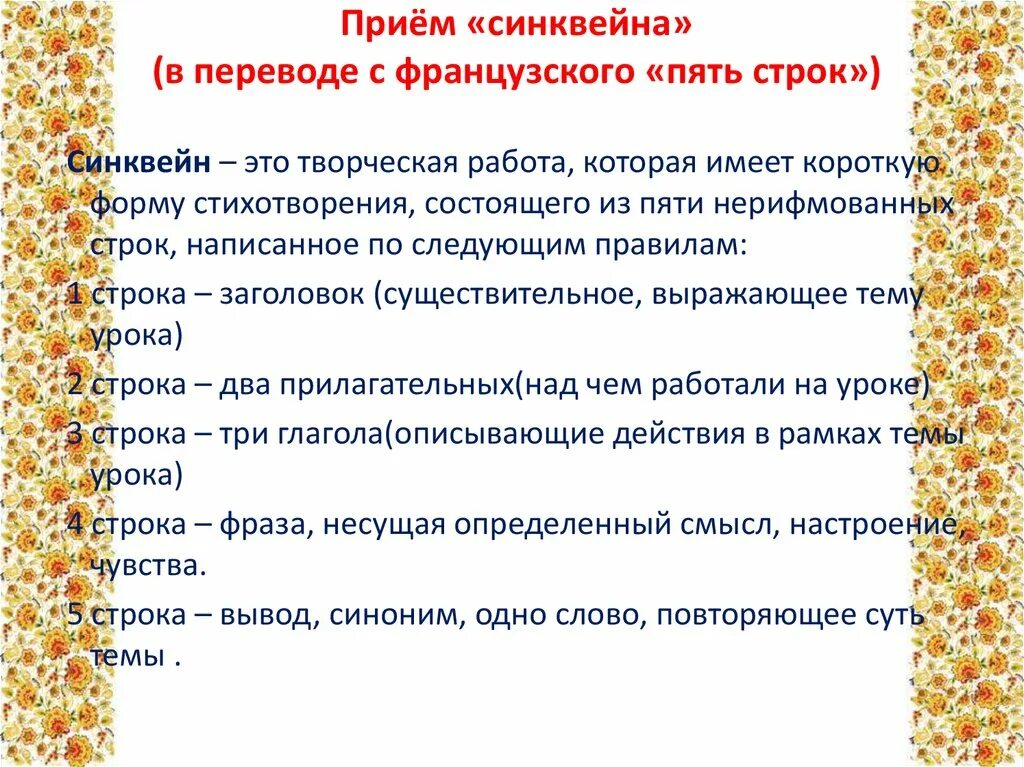 Приём «синквейна»
(в переводе с французского «пять строк»)

Синквейн – это творческая работа, которая имеет короткую форму стихотворения, состоящего из пяти нерифмованных строк, написанное по следующим правилам:

1 строка – заголовок (существительное, выражающее тему урока)

2 строка – два прилагательных(над чем работали на уроке)

3 строка – три глагола(описывающие действия в рамках темы урока)

4 строка – фраза, несущая определенный смысл, настроение, чувства.

5 строка – вывод, синоним, одно слово, повторяющее суть темы .